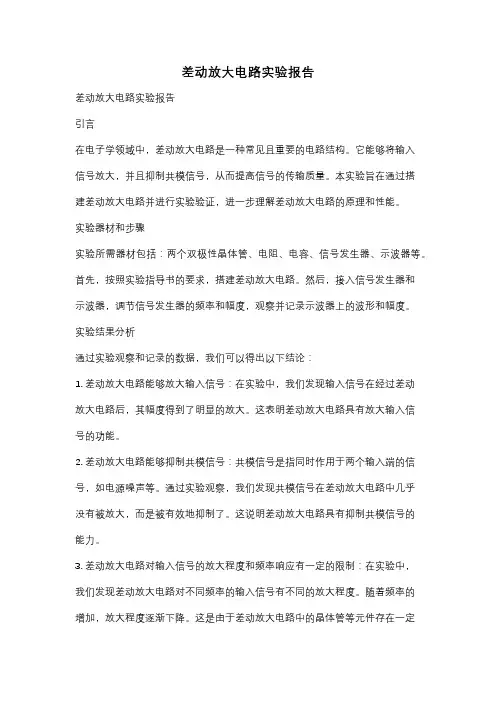 差动放大电路实验报告

差动放大电路实验报告

引言

在电子学领域中，差动放大电路是一种常见且重要的电路结构。它能够将输入信号放大，并且抑制共模信号，从而提高信号的传输质量。本实验旨在通过搭建差动放大电路并进行实验验证，进一步理解差动放大电路的原理和性能。

实验器材和步骤

实验所需器材包括：两个双极性晶体管、电阻、电容、信号发生器、示波器等。首先，按照实验指导书的要求，搭建差动放大电路。然后，接入信号发生器和示波器，调节信号发生器的频率和幅度，观察并记录示波器上的波形和幅度。

实验结果分析

通过实验观察和记录的数据，我们可以得出以下结论：

1. 差动放大电路能够放大输入信号：在实验中，我们发现输入信号在经过差动放大电路后，其幅度得到了明显的放大。这表明差动放大电路具有放大输入信号的功能。

2. 差动放大电路能够抑制共模信号：共模信号是指同时作用于两个输入端的信号，如电源噪声等。通过实验观察，我们发现共模信号在差动放大电路中几乎没有被放大，而是被有效地抑制了。这说明差动放大电路具有抑制共模信号的能力。

3. 差动放大电路对输入信号的放大程度和频率响应有一定的限制：在实验中，我们发现差动放大电路对不同频率的输入信号有不同的放大程度。随着频率的增加，放大程度逐渐下降。这是由于差动放大电路中的晶体管等元件存在一定